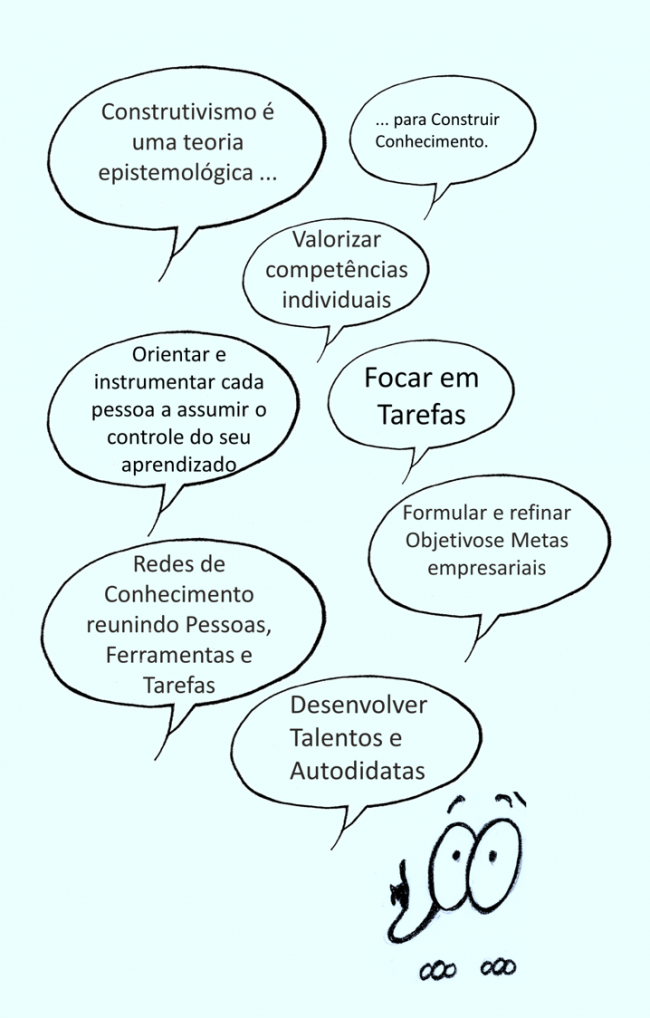 Construtivismo é uma teoria epistemológica ...

... para Construir Conhecimento.

Valorizar competências individuais

Orientar e instrumentar cada pessoa a assumir o controle do seu aprendizado

Focar em Tarefas

Formular e refinar Objetivose Metas empresariais

Redes de Conhecimento reunindo Pessoas, Ferramentas e Tarefas

Desenvolver Talentos e Autodidatas